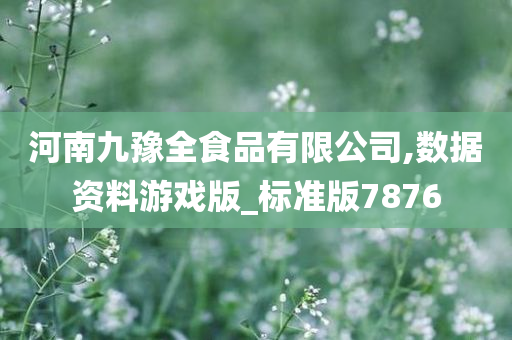 河南九豫全食品有限公司,数据资料游戏版_标准版7876